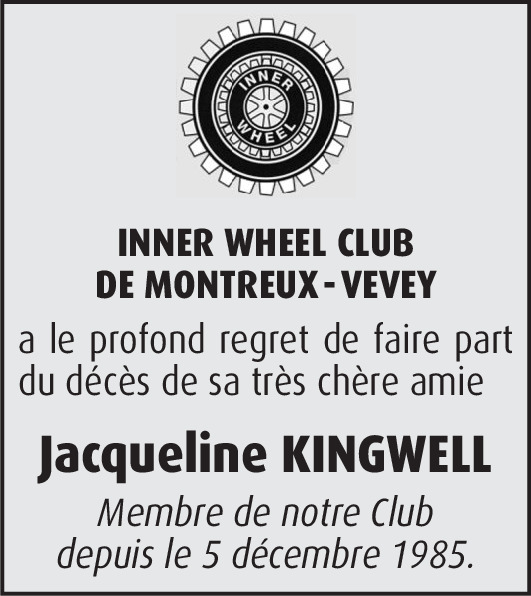 INNER WHEEL

INNER WHEEL CLUB
DE MONTREUX - VEVEY

a le profond regret de faire part du décès de sa très chère amie

Jacqueline KINGWELL

Membre de notre Club depuis le 5 décembre 1985.